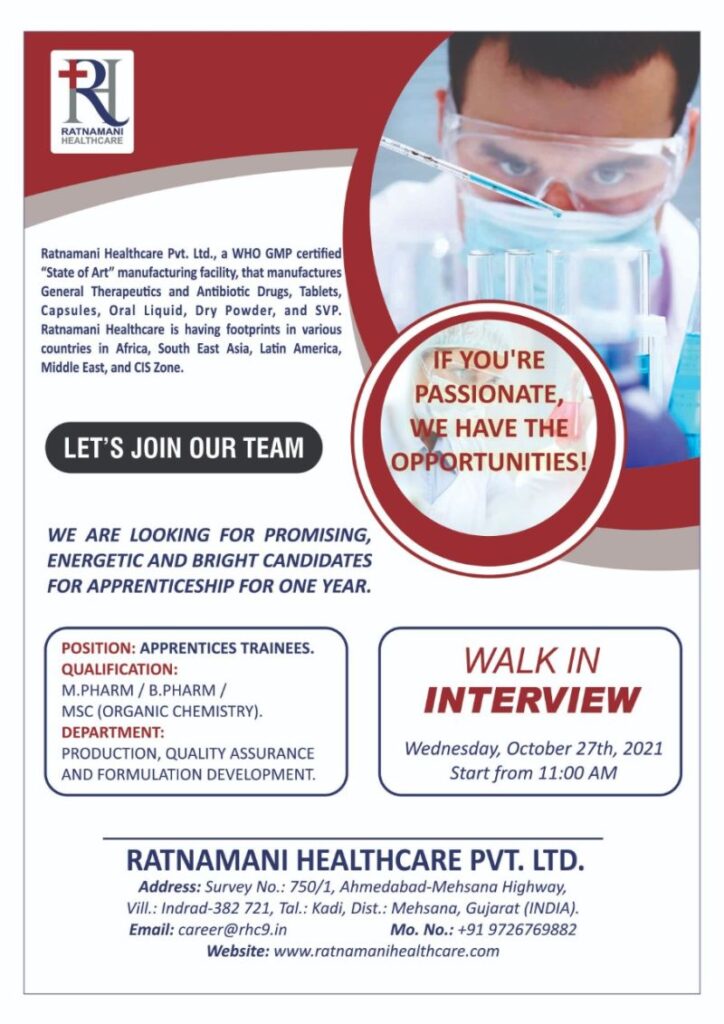 RH
RATNAMANI HEALTHCARE

Ratnamani Healthcare Pvt. Ltd., a WHO GMP certified "State of Art" manufacturing facility, that manufactures General Therapeutics and Antibiotic Drugs, Tablets, Capsules, Oral Liquid, Dry Powder, and SVP. Ratnamani Healthcare is having footprints in various countries in Africa, South East Asia, Latin America, Middle East, and CIS Zone.

IF YOU'RE PASSIONATE, WE HAVE THE OPPORTUNITIES!

LET'S JOIN OUR TEAM

WE ARE LOOKING FOR PROMISING, ENERGETIC AND BRIGHT CANDIDATES FOR APPRENTICESHIP FOR ONE YEAR.

POSITION: APPRENTICES TRAINEES.
QUALIFICATION:
M.PHARM / B.PHARM / MSC (ORGANIC CHEMISTRY).
DEPARTMENT:
PRODUCTION, QUALITY ASSURANCE AND FORMULATION DEVELOPMENT.

WALK IN
INTERVIEW
Wednesday, October 27th, 2021
Start from 11:00 AM

RATNAMANI HEALTHCARE PVT. LTD.
Address: Survey No.: 750/1, Ahmedabad-Mehsana Highway, Vill.: Indrad-382 721, Tal.: Kadi, Dist.: Mehsana, Gujarat (INDIA).
Email: career@rhc9.in Mo. No.: +91 9726769882
Website: www.ratnamanihealthcare.com